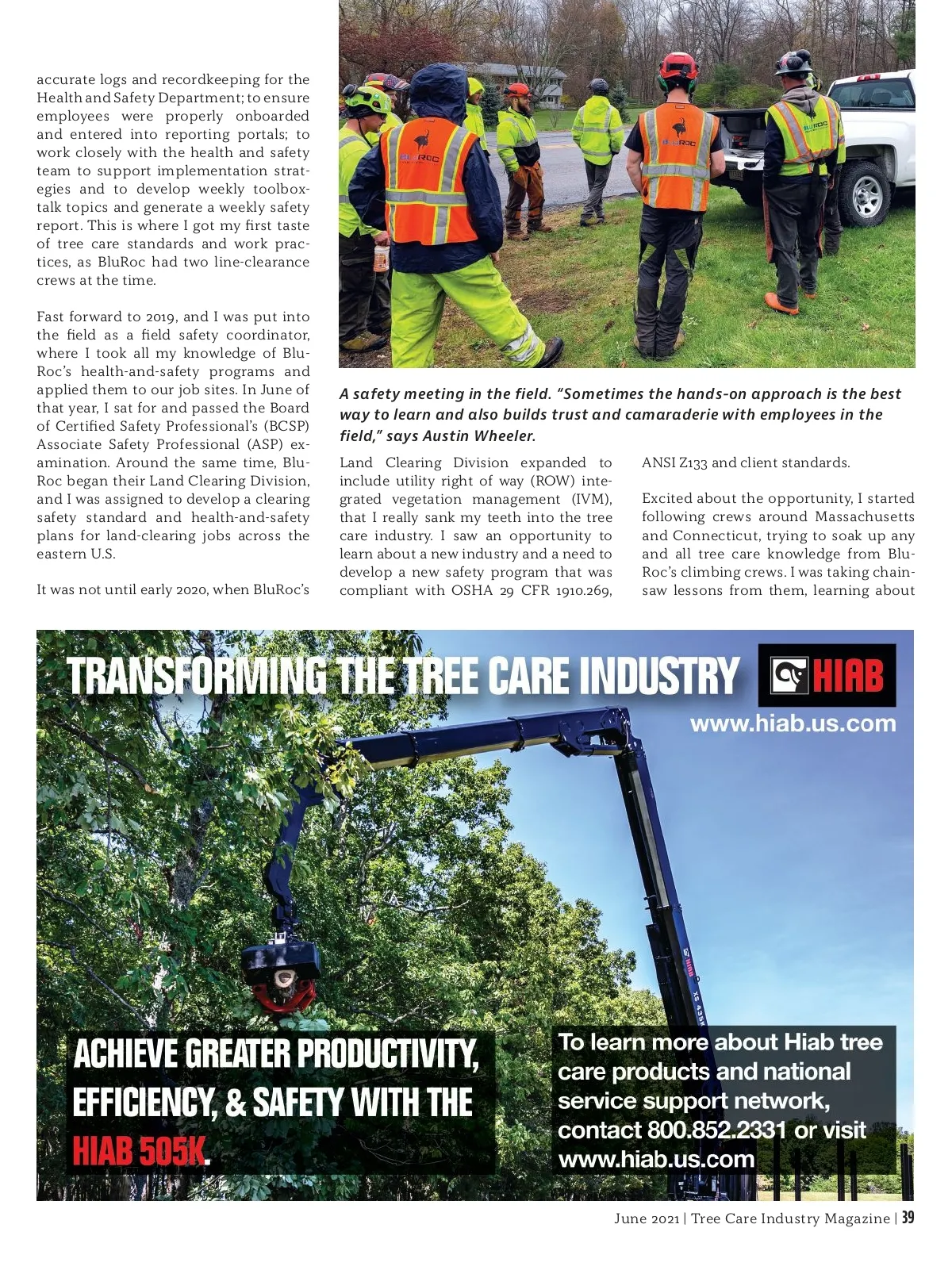 accurate logs and recordkeeping for the Health and Safety Department; to ensure employees were properly onboarded and entered into reporting portals; to work closely with the health and safety team to support implementation strategies and to develop weekly toolbox-talk topics and generate a weekly safety report. This is where I got my first taste of tree care standards and work practices, as BluRoc had two line-clearance crews at the time.

Fast forward to 2019, and I was put into the field as a field safety coordinator, where I took all my knowledge of BluRoc's health-and-safety programs and applied them to our job sites. In June of that year, I sat for and passed the Board of Certified Safety Professional's (BCSP) Associate Safety Professional (ASP) examination. Around the same time, BluRoc began their Land Clearing Division, and I was assigned to develop a clearing safety standard and health-and-safety plans for land-clearing jobs across the eastern U.S.

It was not until early 2020, when BluRoc's

BLUROC

BLUROC

BLUROC

A safety meeting in the field. "Sometimes the hands-on approach is the best way to learn and also builds trust and camaraderie with employees in the field," says Austin Wheeler.

Land Clearing Division expanded to include utility right of way (ROW) integrated vegetation management (IVM), that I really sank my teeth into the tree care industry. I saw an opportunity to learn about a new industry and a need to develop a new safety program that was compliant with OSHA 29 CFR 1910.269,

ANSI Z133 and client standards.

Excited about the opportunity, I started following crews around Massachusetts and Connecticut, trying to soak up any and all tree care knowledge from BluRoc's climbing crews. I was taking chainsaw lessons from them, learning about

TRANSFORMING THE TREE CARE INDUSTRY

HIAB

www.hiab.us.com

HIAB

ACHIEVE GREATER PRODUCTIVITY, EFFICIENCY, & SAFETY WITH THE HIAB 505K.

To learn more about Hiab tree care products and national service support network, contact 800.852.2331 or visit www.hiab.us.com

June 2021 | Tree Care Industry Magazine | 39